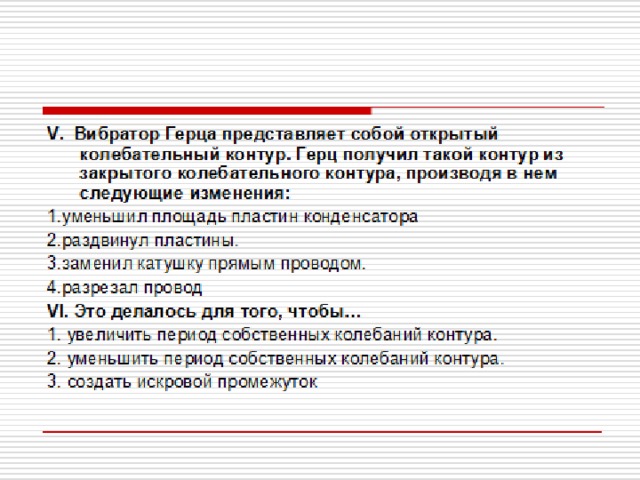 V. Вибратор Герца представляет собой открытый колебательный контур. Герц получил такой контур из закрытого колебательного контура, производя в нем следующие изменения:

1.уменьшил площадь пластин конденсатора

2.раздвинул пластины.

3.заменил катушку прямым проводом.

4.разрезал провод

VI. Это делалось для того, чтобы...

1. увеличить период собственных колебаний контура.

2. уменьшить период собственных колебаний контура.

3. создать искровой промежуток